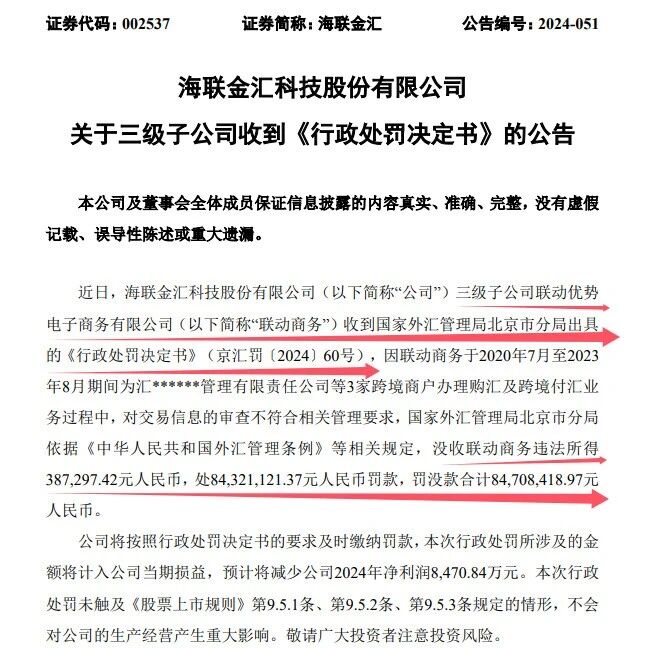 证券代码：002537　　证券简称：海联金汇　　公告编号：2024-051

海联金汇科技股份有限公司
关于三级子公司收到《行政处罚决定书》的公告

本公司及董事会全体成员保证信息披露的内容真实、准确、完整，没有虚假记载、误导性陈述或重大遗漏。

近日，海联金汇科技股份有限公司（以下简称“公司”）三级子公司联动优势电子商务有限公司（以下简称“联动商务”）收到国家外汇管理局北京市分局出具的《行政处罚决定书》（京汇罚〔2024〕60号），因联动商务于2020年7月至2023年8月期间为汇******管理有限责任公司等3家跨境商户办理购汇及跨境付汇业务过程中，对交易信息的审查不符合相关管理要求，国家外汇管理局北京市分局依据《中华人民共和国外汇管理条例》等相关规定，没收联动商务违法所得387,297.42元人民币，处84,321,121.37元人民币罚款，罚没款合计84,708,418.97元人民币。

公司将按照行政处罚决定书的要求及时缴纳罚款，本次行政处罚所涉及的金额将计入公司当期损益，预计将减少公司2024年净利润8,470.84万元。本次行政处罚未触及《股票上市规则》第9.5.1条、第9.5.2条、第9.5.3条规定的情形，不会对公司的生产经营产生重大影响。敬请广大投资者注意投资风险。